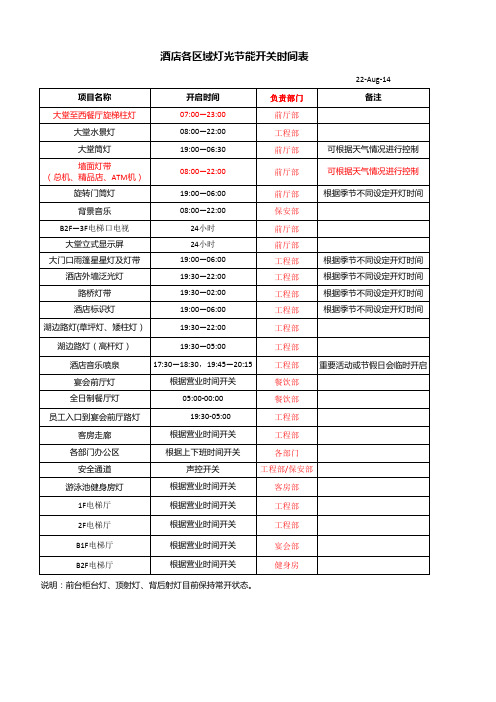 酒店各区域灯光节能开关时间表

22-Aug-14

| 项目名称 | 开启时间 | 负责部门 | 备注 |
|---|---|---|---|
| 大堂至西餐厅旋梯柱灯 | 07:00—23:00 | 前厅部 | |
| 大堂水景灯 | 08:00—22:00 | 工程部 | |
| 大堂筒灯 | 19:00—06:30 | 前厅部 | 可根据天气情况进行控制 |
| 墙面灯带（总机、精品店、ATM机） | 08:00—22:00 | 前厅部 | 可根据天气情况进行控制 |
| 旋转门筒灯 | 19:00—06:00 | 前厅部 | 根据季节不同设定开灯时间 |
| 背景音乐 | 08:00—22:00 | 保安部 | |
| B2F—3F电梯口电视 | 24小时 | 前厅部 | |
| 大堂立式显示屏 | 24小时 | 前厅部 | |
| 大门口雨篷星星灯及灯带 | 19:00—06:00 | 工程部 | 根据季节不同设定开灯时间 |
| 酒店外墙泛光灯 | 19:30—22:00 | 工程部 | 根据季节不同设定开灯时间 |
| 路桥灯带 | 19:30—02:00 | 工程部 | 根据季节不同设定开灯时间 |
| 酒店标识灯 | 19:00—06:00 | 工程部 | 根据季节不同设定开灯时间 |
| 湖边路灯(草坪灯、矮柱灯） | 19:30—22:00 | 工程部 | |
| 湖边路灯（高杆灯） | 19:30—05:00 | 工程部 | |
| 酒店音乐喷泉 | 17:30—18:30，19:45—20:15 | 工程部 | 重要活动或节假日会临时开启 |
| 宴会前厅灯 | 根据营业时间开关 | 餐饮部 | |
| 全日制餐厅灯 | 05:00-00:00 | 餐饮部 | |
| 员工入口到宴会前厅路灯 | 19:30-05:00 | 工程部 | |
| 客房走廊 | 根据营业时间开关 | 工程部 | |
| 各部门办公区 | 根据上下班时间开关 | 各部门 | |
| 安全通道 | 声控开关 | 工程部/保安部 | |
| 游泳池健身房灯 | 根据营业时间开关 | 客房部 | |
| 1F电梯厅 | 根据营业时间开关 | 工程部 | |
| 2F电梯厅 | 根据营业时间开关 | 工程部 | |
| B1F电梯厅 | 根据营业时间开关 | 宴会部 | |
| B2F电梯厅 | 根据营业时间开关 | 健身房 | |

说明：前台柜台灯、顶射灯、背后射灯目前保持常开状态。